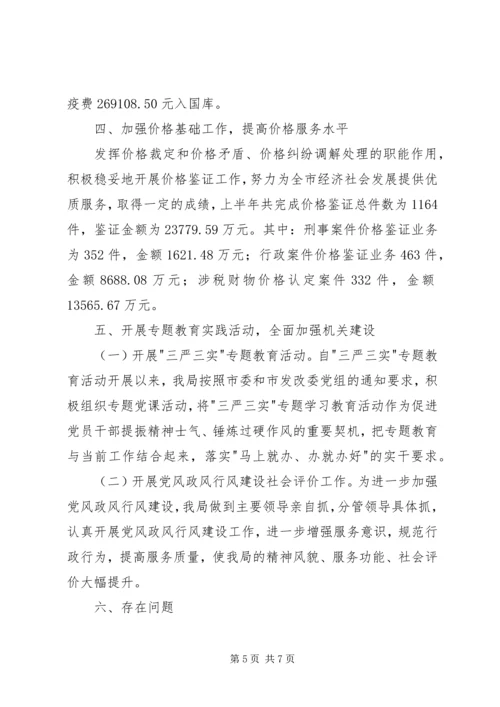 疫费 269108.50 元入国库。

四、加强价格基础工作，提高价格服务水平

发挥价格裁定和价格矛盾、价格纠纷调解处理的职能作用，积极稳妥地开展价格鉴证工作，努力为全市经济社会发展提供优质服务，取得一定的成绩，上半年共完成价格鉴证总件数为 1164 件，鉴证金额为 23779.59 万元。其中：刑事案件价格鉴证业务为 352 件，金额 1621.48 万元；行政案件价格鉴证业务 463 件，金额 8688.08 万元；涉税财物价格认定案件 332 件，金额 13565.67 万元。

五、开展专题教育实践活动，全面加强机关建设

（一）开展"三严三实"专题教育活动。自"三严三实"专题教育活动开展以来，我局按照市委和市发改委党组的通知要求，积极组织专题党课活动，将"三严三实"专题学习教育活动作为促进党员干部提振精神士气、锤炼过硬作风的重要契机，把专题教育与当前工作结合起来，落实"马上就办、办就办好"的实干要求。

（二）开展党风政风行风建设社会评价工作。为进一步加强党风政风行风建设，我局做到主要领导亲自抓，分管领导具体抓，认真开展党风政风行风建设工作，进一步增强服务意识，规范行政行为，提高服务质量，使我局的精神风貌、服务功能、社会评价大幅提升。

六、存在问题

第 5 页 共 7 页